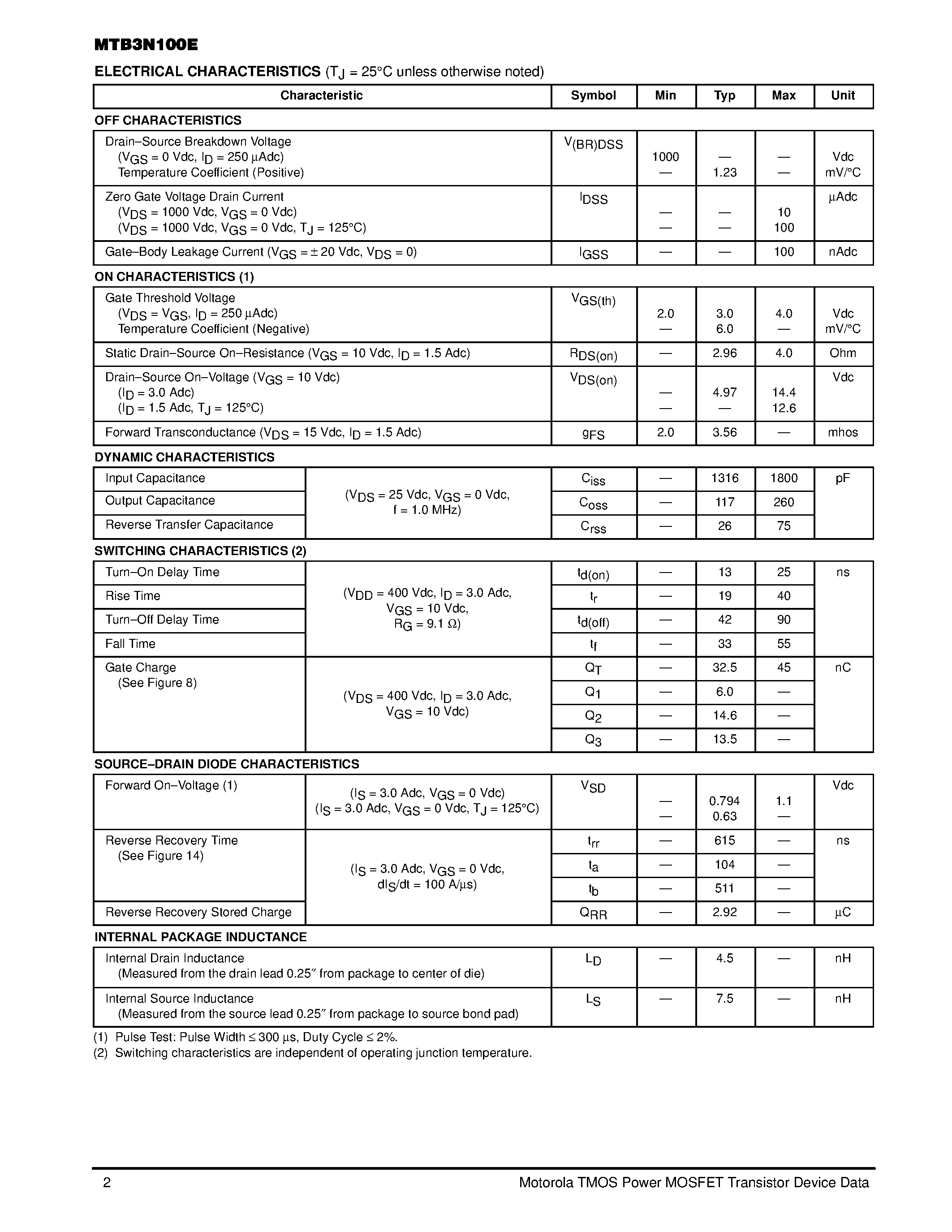 MTB3N100E

ELECTRICAL CHARACTERISTICS ($T_J$ = 25°C unless otherwise noted)

| Characteristic | | Symbol | Min | Typ | Max | Unit |
|---|---|---|---|---|---|---|
| **OFF CHARACTERISTICS** | | | | | | |
| Drain–Source Breakdown Voltage ($V_{GS}$ = 0 Vdc, $I_D$ = 250 μAdc) Temperature Coefficient (Positive) | | $V_{(BR)DSS}$ | 1000 — | — 1.23 | — — | Vdc mV/°C |
| Zero Gate Voltage Drain Current ($V_{DS}$ = 1000 Vdc, $V_{GS}$ = 0 Vdc) ($V_{DS}$ = 1000 Vdc, $V_{GS}$ = 0 Vdc, $T_J$ = 125°C) | | $I_{DSS}$ | — — | — — | 10 100 | μAdc |
| Gate–Body Leakage Current ($V_{GS}$ = ± 20 Vdc, $V_{DS}$ = 0) | | $I_{GSS}$ | — | — | 100 | nAdc |
| **ON CHARACTERISTICS (1)** | | | | | | |
| Gate Threshold Voltage ($V_{DS}$ = $V_{GS}$, $I_D$ = 250 μAdc) Temperature Coefficient (Negative) | | $V_{GS(th)}$ | 2.0 — | 3.0 6.0 | 4.0 — | Vdc mV/°C |
| Static Drain–Source On–Resistance ($V_{GS}$ = 10 Vdc, $I_D$ = 1.5 Adc) | | $R_{DS(on)}$ | — | 2.96 | 4.0 | Ohm |
| Drain–Source On–Voltage ($V_{GS}$ = 10 Vdc) ($I_D$ = 3.0 Adc) ($I_D$ = 1.5 Adc, $T_J$ = 125°C) | | $V_{DS(on)}$ | — — | 4.97 — | 14.4 12.6 | Vdc |
| Forward Transconductance ($V_{DS}$ = 15 Vdc, $I_D$ = 1.5 Adc) | | $g_{FS}$ | 2.0 | 3.56 | — | mhos |
| **DYNAMIC CHARACTERISTICS** | | | | | | |
| Input Capacitance | ($V_{DS}$ = 25 Vdc, $V_{GS}$ = 0 Vdc, f = 1.0 MHz) | $C_{iss}$ | — | 1316 | 1800 | pF |
| Output Capacitance | | $C_{oss}$ | — | 117 | 260 | |
| Reverse Transfer Capacitance | | $C_{rss}$ | — | 26 | 75 | |
| **SWITCHING CHARACTERISTICS (2)** | | | | | | |
| Turn–On Delay Time | ($V_{DD}$ = 400 Vdc, $I_D$ = 3.0 Adc, $V_{GS}$ = 10 Vdc, $R_G$ = 9.1 Ω) | $t_{d(on)}$ | — | 13 | 25 | ns |
| Rise Time | | $t_r$ | — | 19 | 40 | |
| Turn–Off Delay Time | | $t_{d(off)}$ | — | 42 | 90 | |
| Fall Time | | $t_f$ | — | 33 | 55 | |
| Gate Charge (See Figure 8) | ($V_{DS}$ = 400 Vdc, $I_D$ = 3.0 Adc, $V_{GS}$ = 10 Vdc) | $Q_T$ | — | 32.5 | 45 | nC |
| | | $Q_1$ | — | 6.0 | — | |
| | | $Q_2$ | — | 14.6 | — | |
| | | $Q_3$ | — | 13.5 | — | |
| **SOURCE–DRAIN DIODE CHARACTERISTICS** | | | | | | |
| Forward On–Voltage (1) | ($I_S$ = 3.0 Adc, $V_{GS}$ = 0 Vdc) ($I_S$ = 3.0 Adc, $V_{GS}$ = 0 Vdc, $T_J$ = 125°C) | $V_{SD}$ | — — | 0.794 0.63 | 1.1 — | Vdc |
| Reverse Recovery Time (See Figure 14) | ($I_S$ = 3.0 Adc, $V_{GS}$ = 0 Vdc, $dI_S/dt$ = 100 A/μs) | $t_{rr}$ | — | 615 | — | ns |
| | | $t_a$ | — | 104 | — | |
| | | $t_b$ | — | 511 | — | |
| Reverse Recovery Stored Charge | | $Q_{RR}$ | — | 2.92 | — | μC |
| **INTERNAL PACKAGE INDUCTANCE** | | | | | | |
| Internal Drain Inductance (Measured from the drain lead 0.25″ from package to center of die) | | $L_D$ | — | 4.5 | — | nH |
| Internal Source Inductance (Measured from the source lead 0.25″ from package to source bond pad) | | $L_S$ | — | 7.5 | — | nH |

(1) Pulse Test: Pulse Width ≤ 300 μs, Duty Cycle ≤ 2%.
(2) Switching characteristics are independent of operating junction temperature.

2 Motorola TMOS Power MOSFET Transistor Device Data